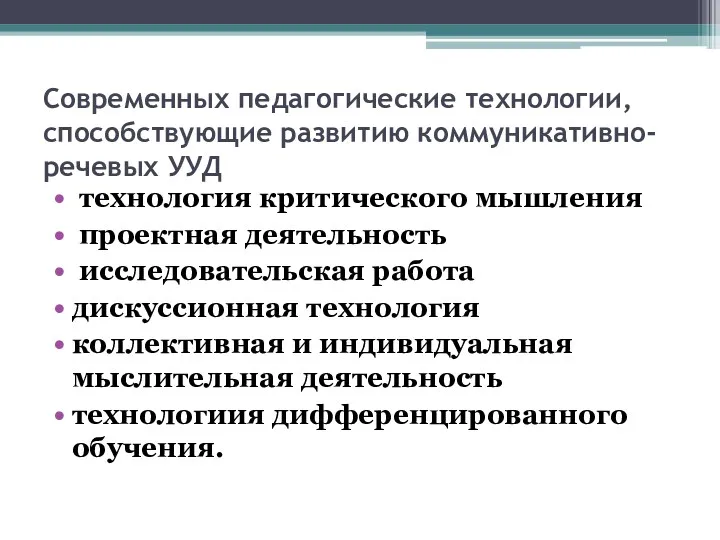 Современных педагогические технологии, способствующие развитию коммуникативно-речевых УУД

• технология критического мышления
• проектная деятельность
• исследовательская работа
• дискуссионная технология
• коллективная и индивидуальная мыслительная деятельность
• технологиия дифференцированного обучения.